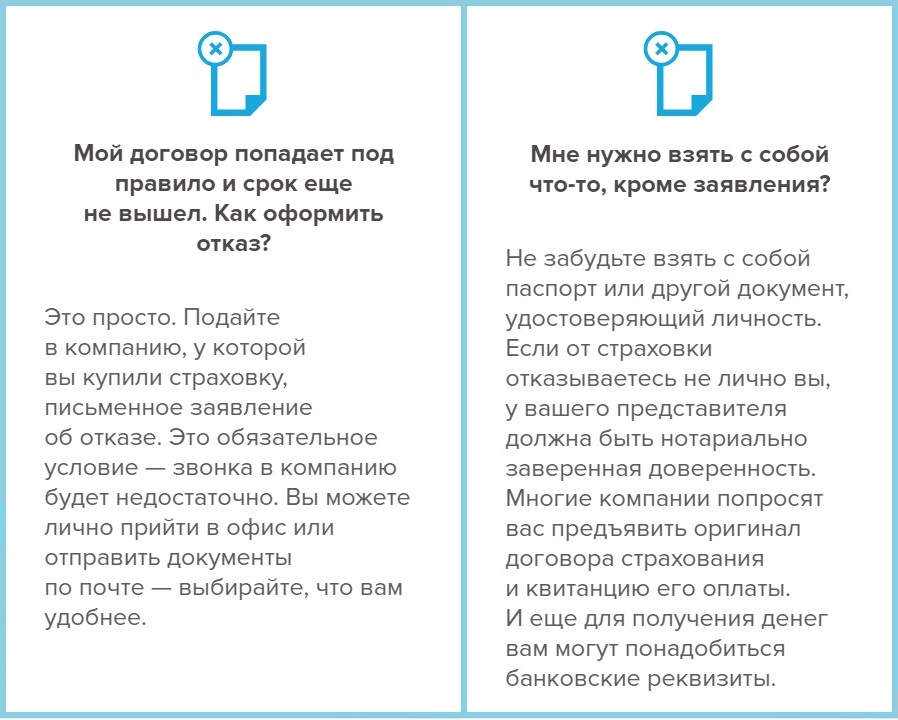 Мой договор попадает под правило и срок еще не вышел. Как оформить отказ?

Это просто. Подайте в компанию, у которой вы купили страховку, письменное заявление об отказе. Это обязательное условие — звонка в компанию будет недостаточно. Вы можете лично прийти в офис или отправить документы по почте — выбирайте, что вам удобнее.

Мне нужно взять с собой что-то, кроме заявления?

Не забудьте взять с собой паспорт или другой документ, удостоверяющий личность. Если от страховки отказываетесь не лично вы, у вашего представителя должна быть нотариально заверенная доверенность. Многие компании попросят вас предъявить оригинал договора страхования и квитанцию его оплаты. И еще для получения денег вам могут понадобиться банковские реквизиты.